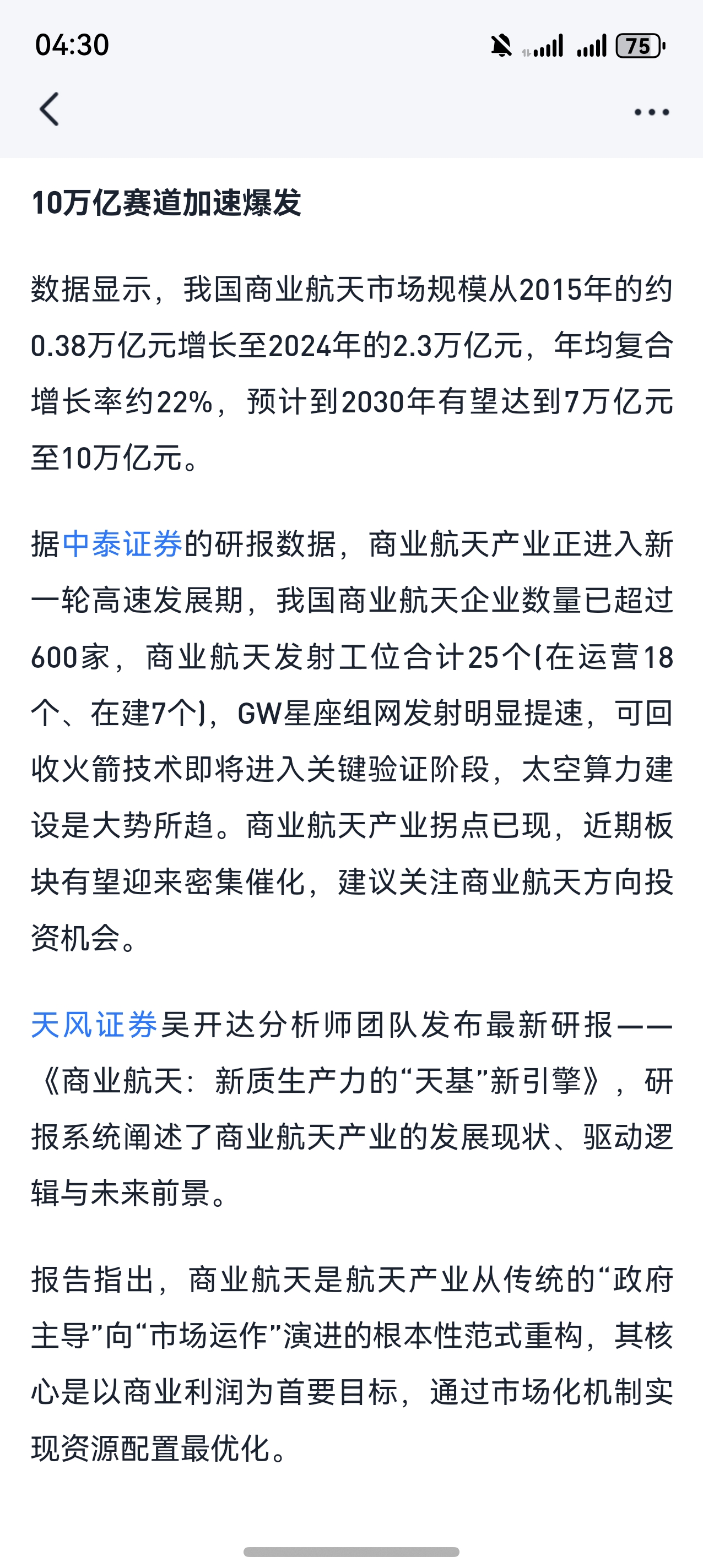 04:30

75

10万亿赛道加速爆发

数据显示，我国商业航天市场规模从2015年的约0.38万亿元增长至2024年的2.3万亿元，年均复合增长率约22%，预计到2030年有望达到7万亿元至10万亿元。

据中泰证券的研报数据，商业航天产业正进入新一轮高速发展期，我国商业航天企业数量已超过600家，商业航天发射工位合计25个(在运营18个、在建7个)，GW星座组网发射明显提速，可回收火箭技术即将进入关键验证阶段，太空算力建设是大势所趋。商业航天产业拐点已现，近期板块有望迎来密集催化，建议关注商业航天方向投资机会。

天风证券吴开达分析师团队发布最新研报——《商业航天：新质生产力的“天基”新引擎》，研报系统阐述了商业航天产业的发展现状、驱动逻辑与未来前景。

报告指出，商业航天是航天产业从传统的“政府主导”向“市场运作”演进的根本性范式重构，其核心是以商业利润为首要目标，通过市场化机制实现资源配置最优化。